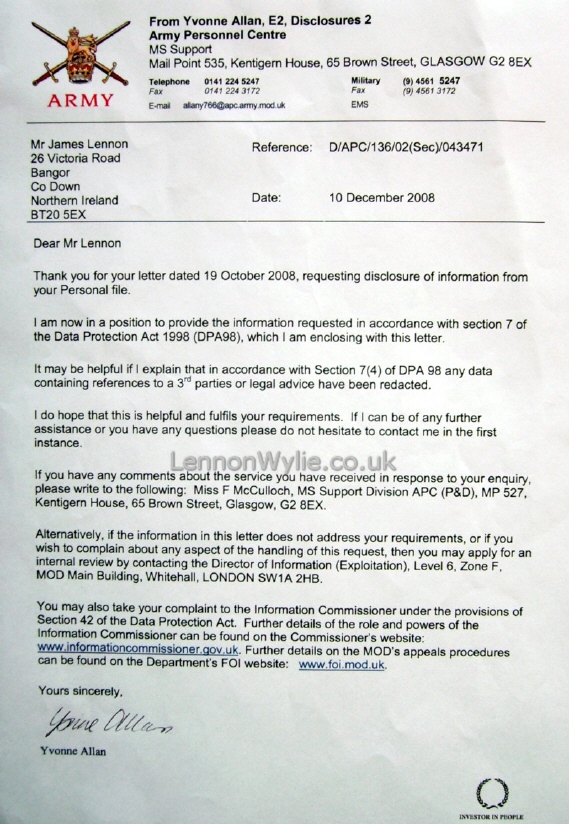 ARMY

From Yvonne Allan, E2, Disclosures 2
Army Personnel Centre
MS Support
Mail Point 535, Kentigern House, 65 Brown Street, GLASGOW G2 8EX

Telephone 0141 224 5247
Fax 0141 224 3172
E-mail allany766@apc.army.mod.uk

Military (9) 4561 5247
Fax (9) 4561 3172
EMS

Mr James Lennon
26 Victoria Road
Bangor
Co Down
Northern Ireland
BT20 5EX

Reference: D/APC/136/02(Sec)/043471

Date: 10 December 2008

Dear Mr Lennon

Thank you for your letter dated 19 October 2008, requesting disclosure of information from your Personal file.

I am now in a position to provide the information requested in accordance with section 7 of the Data Protection Act 1998 (DPA98), which I am enclosing with this letter.

It may be helpful if I explain that in accordance with Section 7(4) of DPA 98 any data containing references to a 3$^{rd}$ parties or legal advice have been redacted.

I do hope that this is helpful and fulfils your requirements. If I can be of any further assistance or you have any questions please do not hesitate to contact me in the first instance.

LennonWylie.co.uk

If you have any comments about the service you have received in response to your enquiry, please write to the following: Miss F McCulloch, MS Support Division APC (P&D), MP 527, Kentigern House, 65 Brown Street, Glasgow, G2 8EX.

Alternatively, if the information in this letter does not address your requirements, or if you wish to complain about any aspect of the handling of this request, then you may apply for an internal review by contacting the Director of Information (Exploitation), Level 6, Zone F, MOD Main Building, Whitehall, LONDON SW1A 2HB.

You may also take your complaint to the Information Commissioner under the provisions of Section 42 of the Data Protection Act. Further details of the role and powers of the Information Commissioner can be found on the Commissioner's website: www.informationcommissioner.gov.uk. Further details on the MOD's appeals procedures can be found on the Department's FOI website: www.foi.mod.uk.

Yours sincerely,

Yvonne Allan

Yvonne Allan

INVESTOR IN PEOPLE